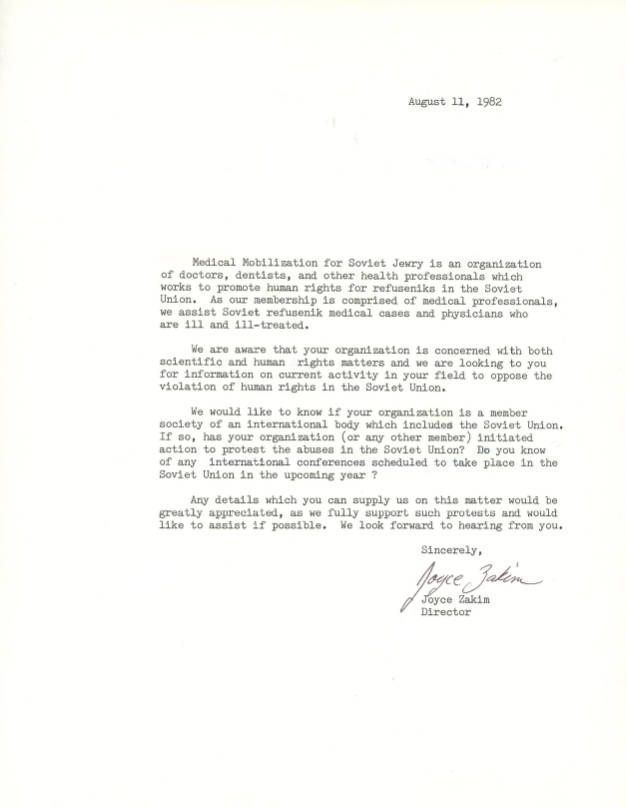 August 11, 1982

Medical Mobilization for Soviet Jewry is an organization of doctors, dentists, and other health professionals which works to promote human rights for refuseniks in the Soviet Union. As our membership is comprised of medical professionals, we assist Soviet refusenik medical cases and physicians who are ill and ill-treated.

We are aware that your organization is concerned with both scientific and human rights matters and we are looking to you for information on current activity in your field to oppose the violation of human rights in the Soviet Union.

We would like to know if your organization is a member society of an international body which includes the Soviet Union. If so, has your organization (or any other member) initiated action to protest the abuses in the Soviet Union? Do you know of any international conferences scheduled to take place in the Soviet Union in the upcoming year ?

Any details which you can supply us on this matter would be greatly appreciated, as we fully support such protests and would like to assist if possible. We look forward to hearing from you.

Sincerely,

Joyce Zakim

Joyce Zakim
Director